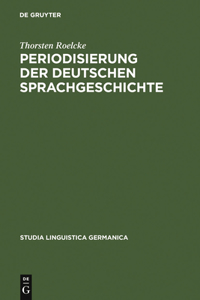 DE GRUYTER

Thorsten Roelcke

PERIODISIERUNG DER DEUTSCHEN SPRACHGESCHICHTE

STUDIA LINGUISTICA GERMANICA

DE G